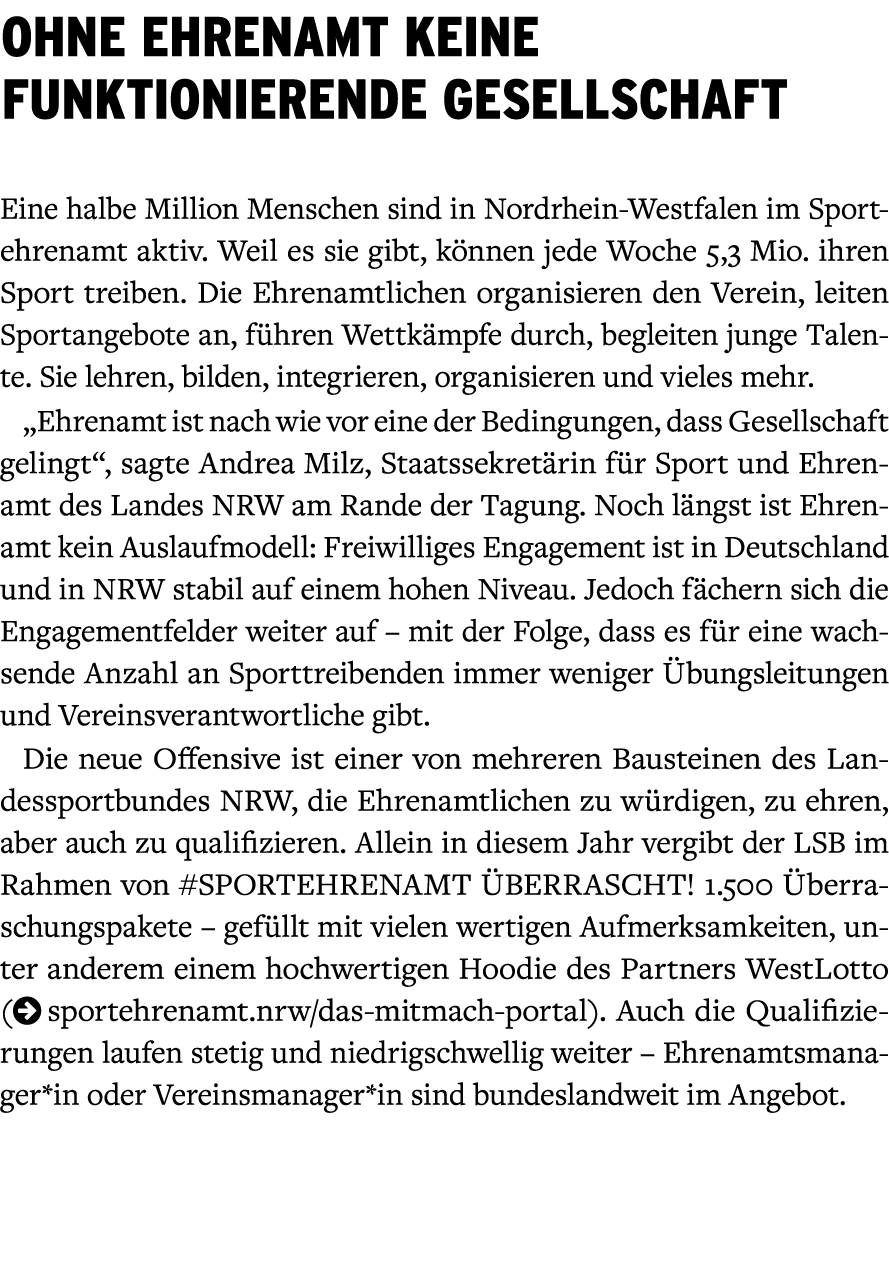 OHNE EHRENAMT KEINE FUNKTIONIERENDE GESELLSCHAFT

Eine halbe Million Menschen sind in Nordrhein-Westfalen im Sportehrenamt aktiv. Weil es sie gibt, können jede Woche 5,3 Mio. ihren Sport treiben. Die Ehrenamtlichen organisieren den Verein, leiten Sportangebote an, führen Wettkämpfe durch, begleiten junge Talente. Sie lehren, bilden, integrieren, organisieren und vieles mehr.

„Ehrenamt ist nach wie vor eine der Bedingungen, dass Gesellschaft gelingt“, sagte Andrea Milz, Staatssekretärin für Sport und Ehrenamt des Landes NRW am Rande der Tagung. Noch längst ist Ehrenamt kein Auslaufmodell: Freiwilliges Engagement ist in Deutschland und in NRW stabil auf einem hohen Niveau. Jedoch fächern sich die Engagementfelder weiter auf – mit der Folge, dass es für eine wachsende Anzahl an Sporttreibenden immer weniger Übungsleitungen und Vereinsverantwortliche gibt.

Die neue Offensive ist einer von mehreren Bausteinen des Landessportbundes NRW, die Ehrenamtlichen zu würdigen, zu ehren, aber auch zu qualifizieren. Allein in diesem Jahr vergibt der LSB im Rahmen von #SPORTEHRENAMT ÜBERRASCHT! 1.500 Überraschungspakete – gefüllt mit vielen wertigen Aufmerksamkeiten, unter anderem einem hochwertigen Hoodie des Partners WestLotto (sportehrenamt.nrw/das-mitmach-portal). Auch die Qualifizierungen laufen stetig und niedrigschwellig weiter – Ehrenamtsmanager*in oder Vereinsmanager*in sind bundeslandweit im Angebot.